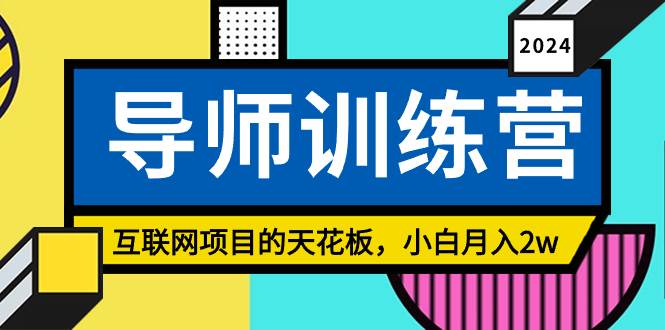 2024

导师训练营

互联网项目的天花板，小白月入2w